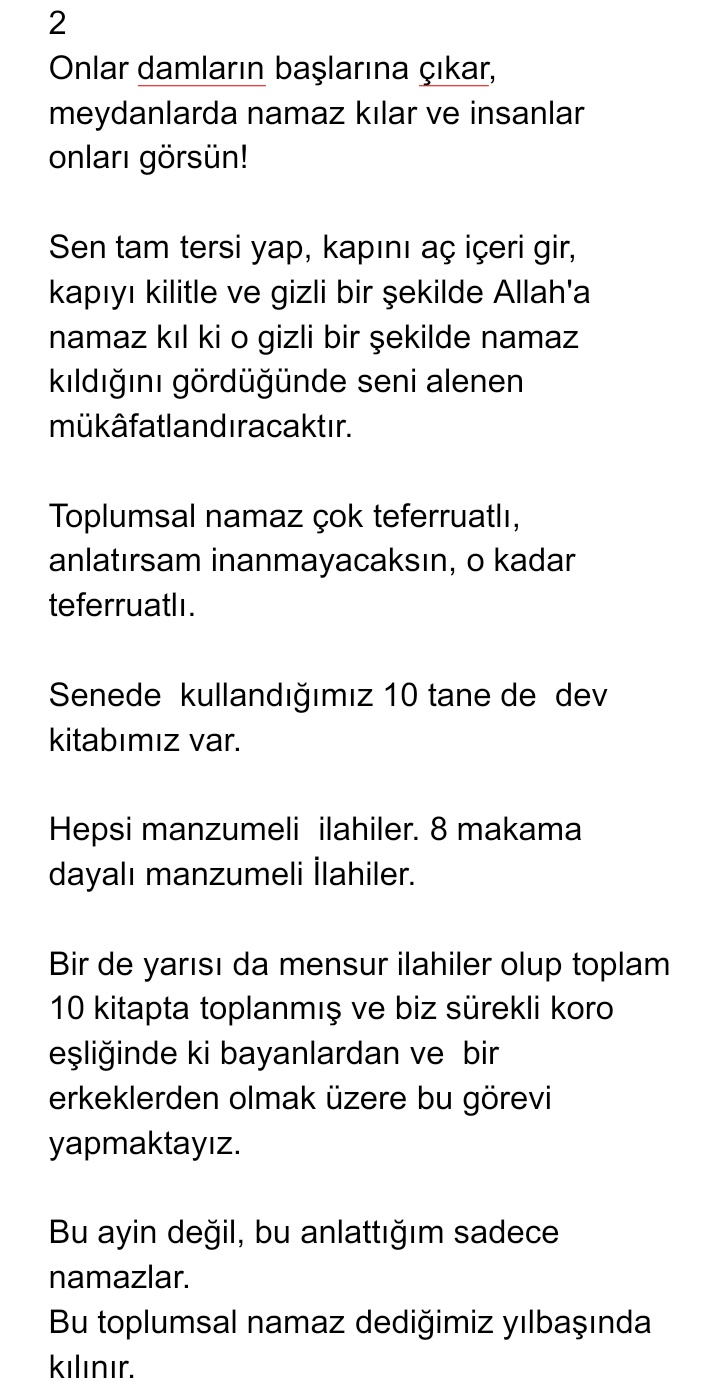 2
Onlar damların başlarına çıkar, meydanlarda namaz kılar ve insanlar onları görsün!

Sen tam tersi yap, kapını aç içeri gir, kapıyı kilitle ve gizli bir şekilde Allah'a namaz kıl ki o gizli bir şekilde namaz kıldığını gördüğünde seni alenen mükâfatlandıracaktır.

Toplumsal namaz çok teferruatlı, anlatırsam inanmayacaksın, o kadar teferruatlı.

Senede  kullandığımız 10 tane de  dev kitabımız var.

Hepsi manzumeli  ilahiler. 8 makama dayalı manzumeli İlahiler.

Bir de yarısı da mensur ilahiler olup toplam 10 kitapta toplanmış ve biz sürekli koro eşliğinde ki bayanlardan ve  bir erkeklerden olmak üzere bu görevi yapmaktayız.

Bu ayin değil, bu anlattığım sadece namazlar.
Bu toplumsal namaz dediğimiz yılbaşında kılınır.